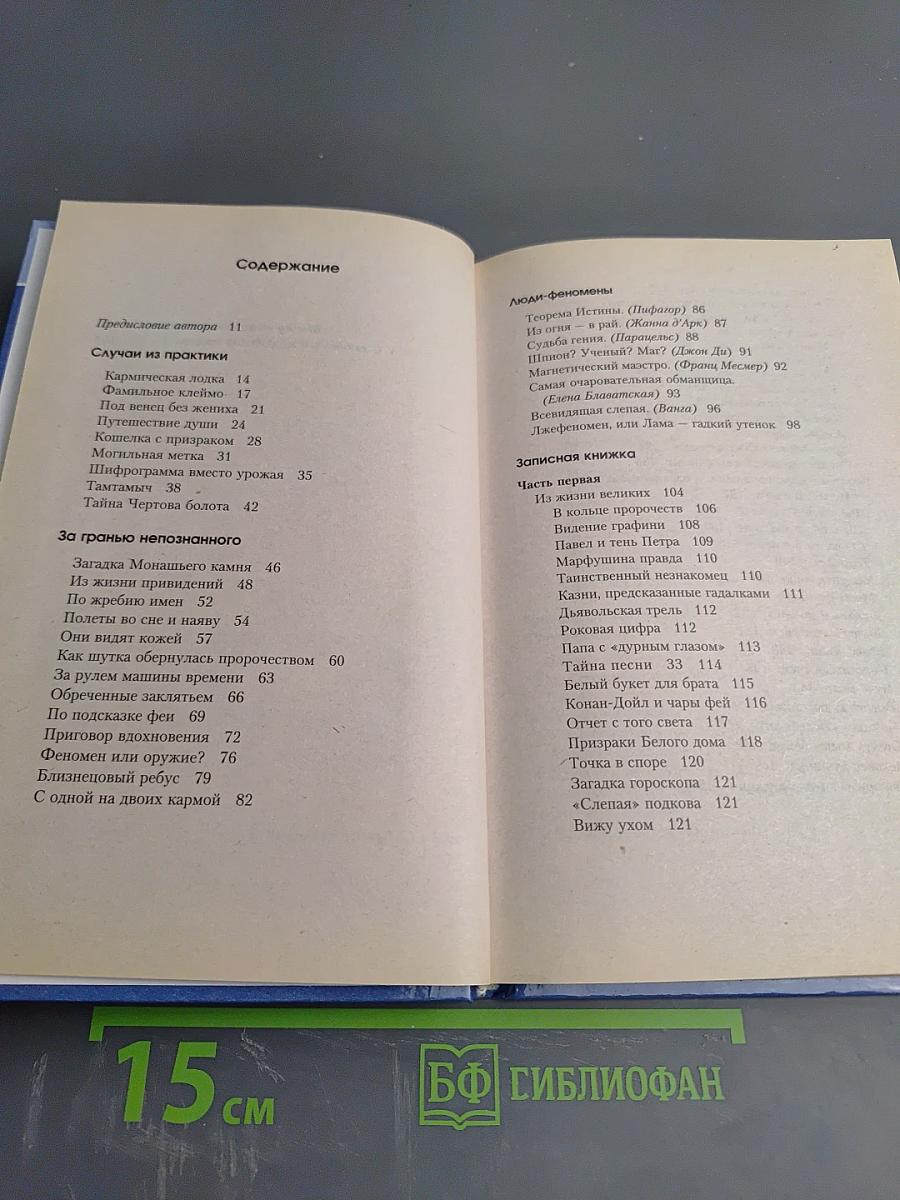 Содержание

Предисловие автора 11

Случаи из практики

Кармическая лодка 14
Фамильное клеймо 17
Под венец без жениха 21
Путешествие души 24
Кошелка с призраком 28
Могильная метка 31
Шифрограмма вместо урожая 35
Тамтамыч 38
Тайна Чертова болота 42

За гранью непознанного

Загадка Монашьего камня 46
Из жизни привидений 48
По жребию имен 52
Полеты во сне и наяву 54
Они видят кожей 57
Как шутка обернулась пророчеством 60
За рулем машины времени 63
Обреченные заклятьем 66
По подсказке феи 69
Приговор вдохновения 72
Феномен или оружие? 76
Близнецовый ребус 79
С одной на двоих кармой 82

Люди-феномены

Теорема Истины. (Пифагор) 86
Из огня — в рай. (Жанна д'Арк) 87
Судьба гения. (Парацельс) 88
Шпион? Ученый? Маг? (Джон Ди) 91
Магнетический маэстро. (Франц Месмер) 92
Самая очаровательная обманщица. (Елена Блаватская) 93
Всевидящая слепая. (Ванга) 96
Лжефеномен, или Лама — гадкий утенок 98

Записная книжка

Часть первая
Из жизни великих 104
В кольце пророчеств 106
Видение графини 108
Павел и тень Петра 109
Марфушина правда 110
Таинственный незнакомец 110
Казни, предсказанные гадалками 111
Дьявольская трель 112
Роковая цифра 112
Папа с «дурным глазом» 113
Тайна песни 33 114
Белый букет для брата 115
Конан-Дойл и чары фей 116
Отчет с того света 117
Призраки Белого дома 118
Точка в споре 120
Загадка гороскопа 121
«Слепая» подкова 121
Вижу ухом 121

15 см
БФ БИБЛИОФАН